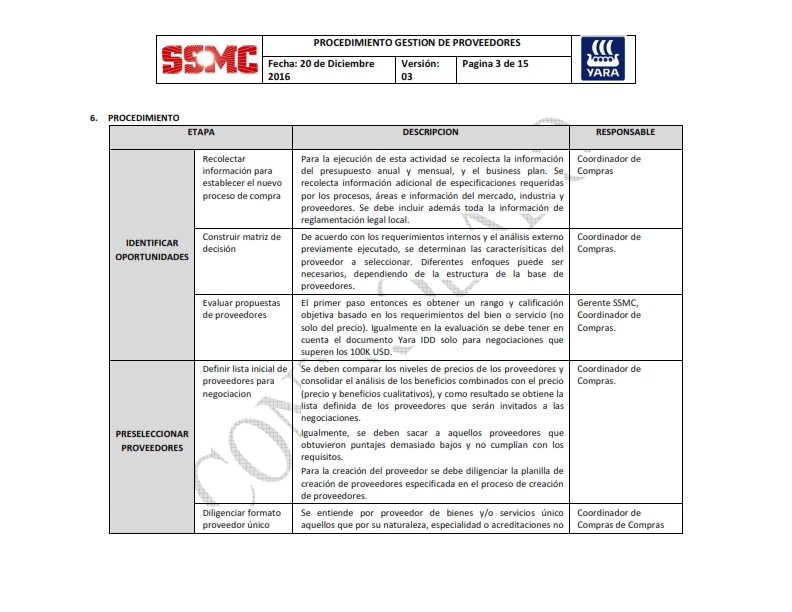 | SSMC | PROCEDIMIENTO GESTION DE PROVEEDORES | | | YARA |
|---|---|---|---|---|
| | Fecha: 20 de Diciembre 2016 | Versión: 03 | Pagina 3 de 15 | |

6. PROCEDIMIENTO

| ETAPA | | DESCRIPCION | RESPONSABLE |
|---|---|---|---|
| IDENTIFICAR OPORTUNIDADES | Recolectar información para establecer el nuevo proceso de compra | Para la ejecución de esta actividad se recolecta la información del presupuesto anual y mensual, y el business plan. Se recolecta información adicional de especificaciones requeridas por los procesos, áreas e información del mercado, industria y proveedores. Se debe incluir además toda la información de reglamentación legal local. | Coordinador de Compras |
| | Construir matriz de decisión | De acuerdo con los requerimientos internos y el análisis externo previamente ejecutado, se determinan las caracterísiticas del proveedor a seleccionar. Diferentes enfoques puede ser necesarios, dependiendo de la estructura de la base de proveedores. | Coordinador de Compras. |
| | Evaluar propuestas de proveedores | El primer paso entonces es obtener un rango y calificación objetiva basado en los requerimientos del bien o servicio (no solo del precio). Igualmente en la evaluación se debe tener en cuenta el documento Yara IDD solo para negociaciones que superen los 100K USD. | Gerente SSMC, Coordinador de Compras. |
| PRESELECCIONAR PROVEEDORES | Definir lista inicial de proveedores para negociacion | Se deben comparar los niveles de precios de los proveedores y consolidar el análisis de los beneficios combinados con el precio (precio y beneficios cualitativos), y como resultado se obtiene la lista definida de los proveedores que serán invitados a las negociaciones.<br>Igualmente, se deben sacar a aquellos proveedores que obtuvieron puntajes demasiado bajos y no cumplían con los requisitos.<br>Para la creación del proveedor se debe diligenciar la planilla de creación de proveedores especificada en el proceso de creación de proveedores. | Coordinador de Compras. |
| | Diligenciar formato proveedor único | Se entiende por proveedor de bienes y/o servicios único aquellos que por su naturaleza, especialidad o acreditaciones no | Coordinador de Compras de Compras |